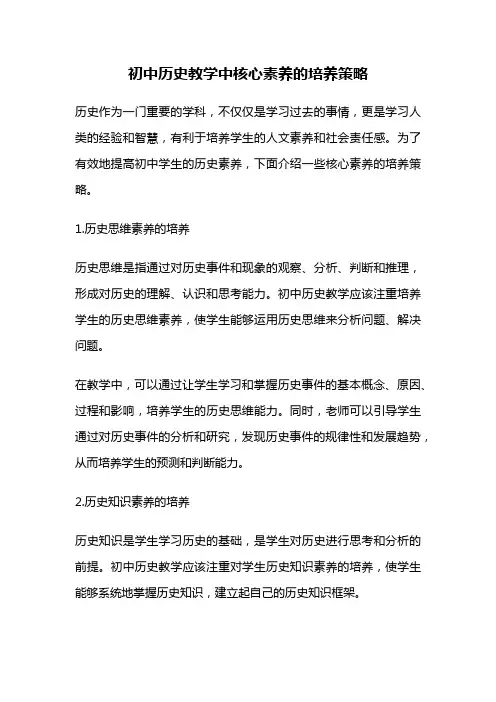 初中历史教学中核心素养的培养策略

历史作为一门重要的学科，不仅仅是学习过去的事情，更是学习人类的经验和智慧，有利于培养学生的人文素养和社会责任感。为了有效地提高初中学生的历史素养，下面介绍一些核心素养的培养策略。

1.历史思维素养的培养

历史思维是指通过对历史事件和现象的观察、分析、判断和推理，形成对历史的理解、认识和思考能力。初中历史教学应该注重培养学生的历史思维素养，使学生能够运用历史思维来分析问题、解决问题。

在教学中，可以通过让学生学习和掌握历史事件的基本概念、原因、过程和影响，培养学生的历史思维能力。同时，老师可以引导学生通过对历史事件的分析和研究，发现历史事件的规律性和发展趋势，从而培养学生的预测和判断能力。

2.历史知识素养的培养

历史知识是学生学习历史的基础，是学生对历史进行思考和分析的前提。初中历史教学应该注重对学生历史知识素养的培养，使学生能够系统地掌握历史知识，建立起自己的历史知识框架。